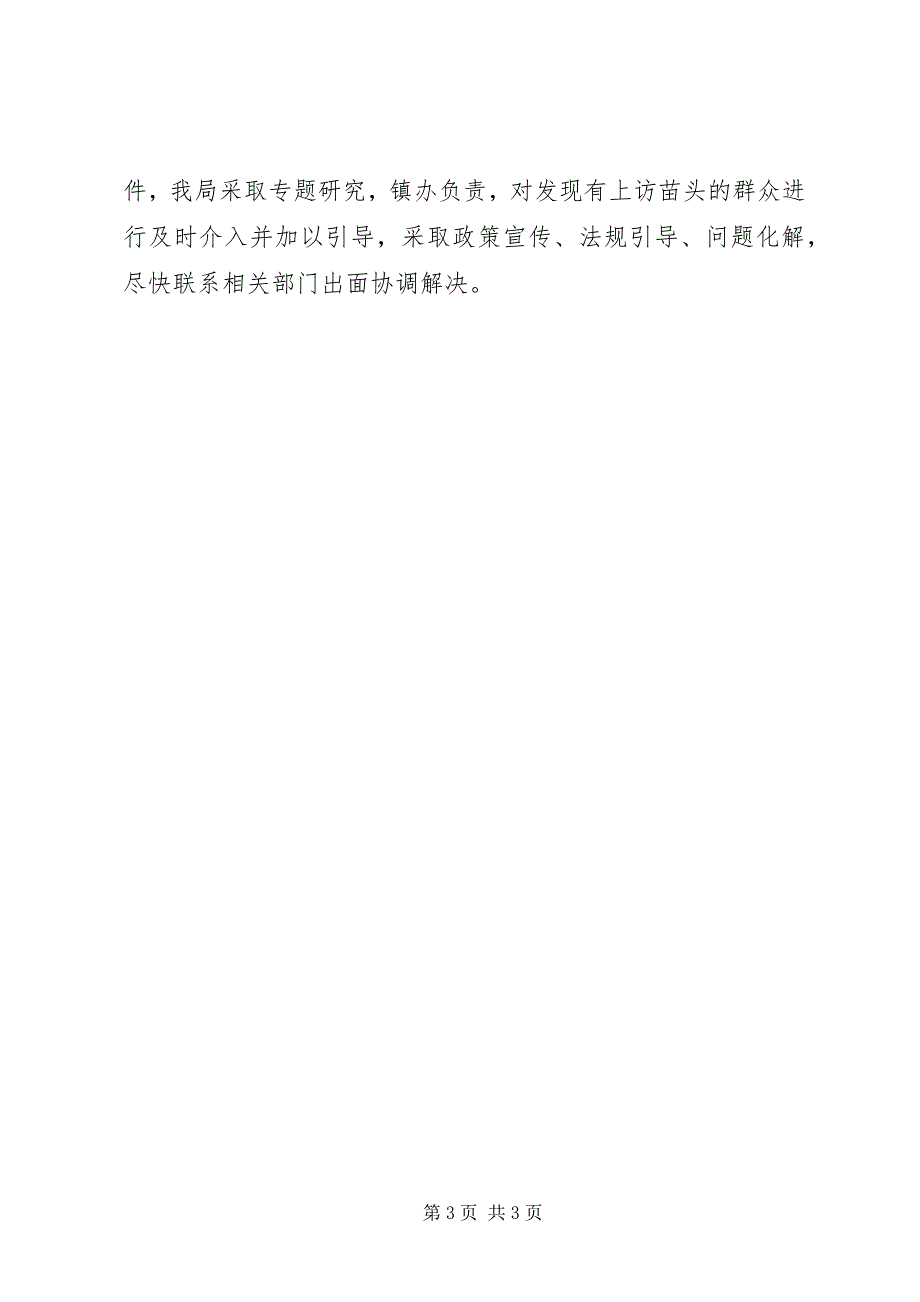 件，我局采取专题研究，镇办负责，对发现有上访苗头的群众进行及时介入并加以引导，采取政策宣传、法规引导、问题化解，尽快联系相关部门出面协调解决。

第 3 页 共 3 页